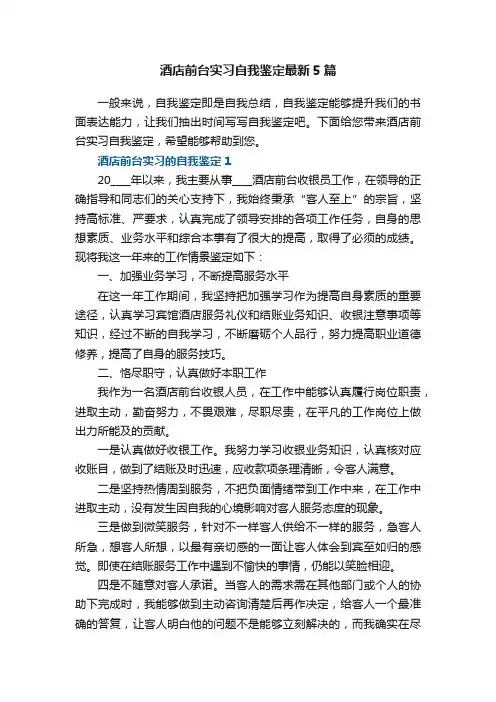 酒店前台实习自我鉴定最新5篇

一般来说，自我鉴定即是自我总结，自我鉴定能够提升我们的书面表达能力，让我们抽出时间写写自我鉴定吧。下面给您带来酒店前台实习自我鉴定，希望能够帮助到您。

酒店前台实习的自我鉴定1

20____年以来，我主要从事____酒店前台收银员工作，在领导的正确指导和同志们的关心支持下，我始终秉承“客人至上”的宗旨，坚持高标准、严要求，认真完成了领导安排的各项工作任务，自身的思想素质、业务水平和综合本事有了很大的提高，取得了必须的成绩。现将我这一年来的工作情景鉴定如下：

一、加强业务学习，不断提高服务水平

在这一年工作期间，我坚持把加强学习作为提高自身素质的重要途径，认真学习宾馆酒店服务礼仪和结账业务知识、收银注意事项等知识，经过不断的自我学习，不断磨砺个人品行，努力提高职业道德修养，提高了自身的服务技巧。

二、恪尽职守，认真做好本职工作

我作为一名酒店前台收银人员，在工作中能够认真履行岗位职责，进取主动，勤奋努力，不畏艰难，尽职尽责，在平凡的工作岗位上做出力所能及的贡献。

一是认真做好收银工作。我努力学习收银业务知识，认真核对应收账目，做到了结账及时迅速，应收款项条理清晰，令客人满意。

二是坚持热情周到服务，不把负面情绪带到工作中来，在工作中进取主动，没有发生因自我的心境影响对客人服务态度的现象。

三是做到微笑服务，针对不一样客人供给不一样的服务，急客人所急，想客人所想，以最有亲切感的一面让客人体会到宾至如归的感觉。即使在结账服务工作中遇到不愉快的事情，仍能以笑脸相迎。

四是不随意对客人承诺。当客人的需求需在其他部门或个人的协助下完成时，我能够做到主动咨询清楚后再作决定，给客人一个最准确的答复，让客人明白他的问题不是能够立刻解决的，而我确实在尽